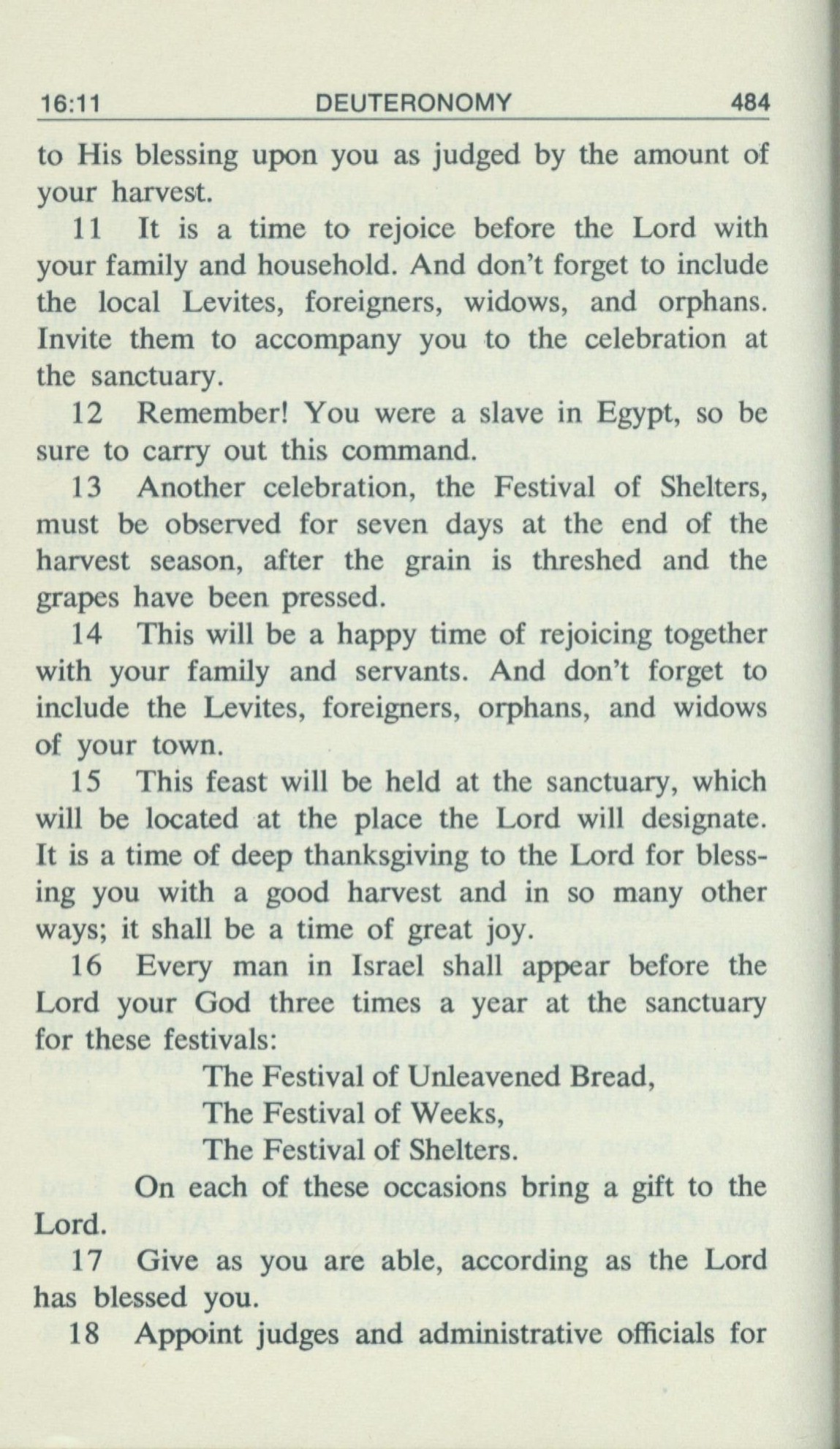 16:11 DEUTERONOMY 484

to His blessing upon you as judged by the amount of your harvest.

11 It is a time to rejoice before the Lord with your family and household. And don't forget to include the local Levites, foreigners, widows, and orphans. Invite them to accompany you to the celebration at the sanctuary.

12 Remember! You were a slave in Egypt, so be sure to carry out this command.

13 Another celebration, the Festival of Shelters, must be observed for seven days at the end of the harvest season, after the grain is threshed and the grapes have been pressed.

14 This will be a happy time of rejoicing together with your family and servants. And don't forget to include the Levites, foreigners, orphans, and widows of your town.

15 This feast will be held at the sanctuary, which will be located at the place the Lord will designate. It is a time of deep thanksgiving to the Lord for blessing you with a good harvest and in so many other ways; it shall be a time of great joy.

16 Every man in Israel shall appear before the Lord your God three times a year at the sanctuary for these festivals:

The Festival of Unleavened Bread,
The Festival of Weeks,
The Festival of Shelters.

On each of these occasions bring a gift to the Lord.

17 Give as you are able, according as the Lord has blessed you.

18 Appoint judges and administrative officials for